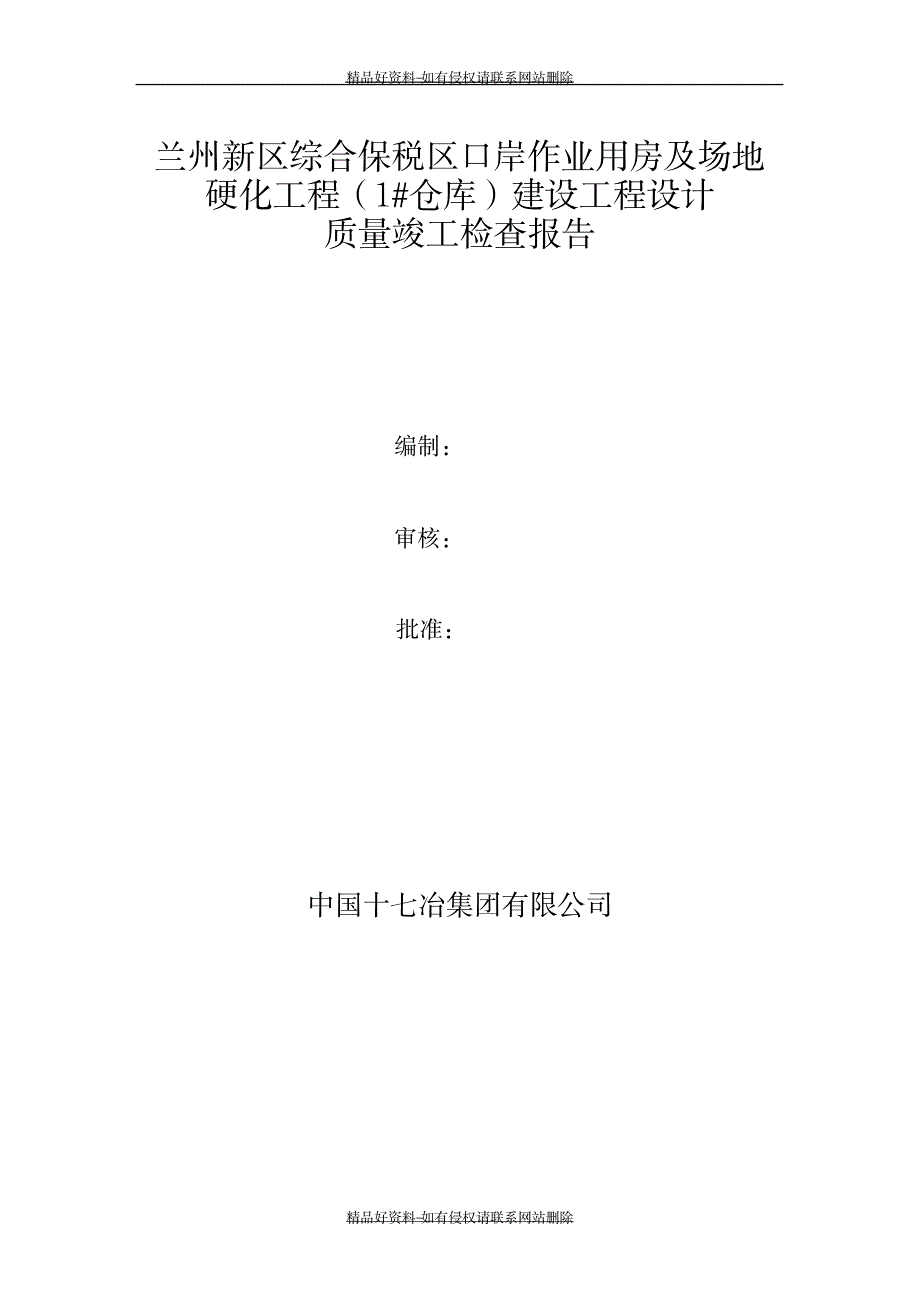 精品好资料-如有侵权请联系网站删除

兰州新区综合保税区口岸作业用房及场地硬化工程（1#仓库）建设工程设计质量竣工检查报告

编制：

审核：

批准：

中国十七冶集团有限公司

精品好资料-如有侵权请联系网站删除